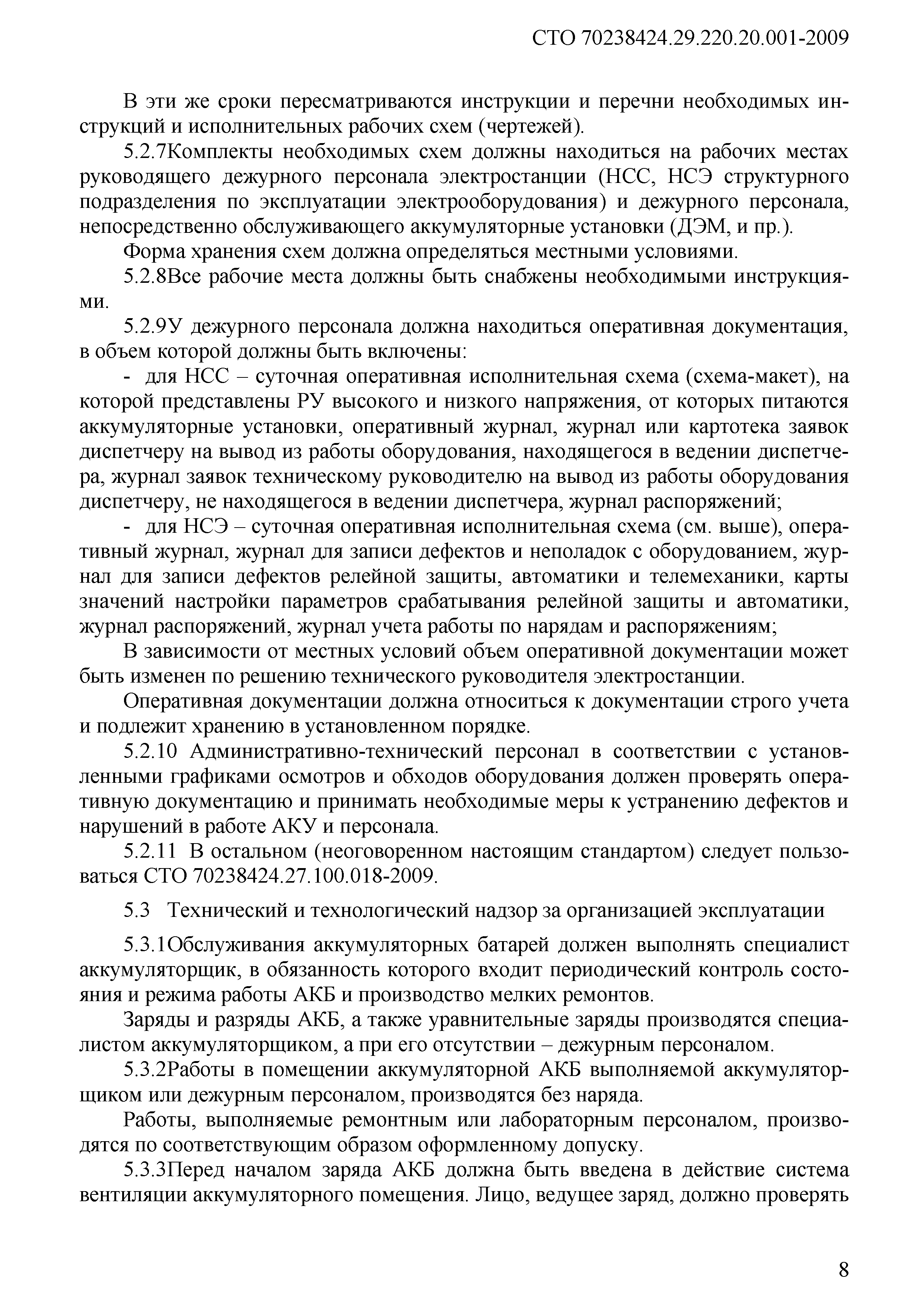 СТО 70238424.29.220.20.001-2009

В эти же сроки пересматриваются инструкции и перечни необходимых инструкций и исполнительных рабочих схем (чертежей).

5.2.7Комплекты необходимых схем должны находиться на рабочих местах руководящего дежурного персонала электростанции (НСС, НСЭ структурного подразделения по эксплуатации электрооборудования) и дежурного персонала, непосредственно обслуживающего аккумуляторные установки (ДЭМ, и пр.).

Форма хранения схем должна определяться местными условиями.

5.2.8Все рабочие места должны быть снабжены необходимыми инструкциями.

5.2.9У дежурного персонала должна находиться оперативная документация, в объем которой должны быть включены:

- для НСС – суточная оперативная исполнительная схема (схема-макет), на которой представлены РУ высокого и низкого напряжения, от которых питаются аккумуляторные установки, оперативный журнал, журнал или картотека заявок диспетчеру на вывод из работы оборудования, находящегося в ведении диспетчера, журнал заявок техническому руководителю на вывод из работы оборудования диспетчеру, не находящегося в ведении диспетчера, журнал распоряжений;

- для НСЭ – суточная оперативная исполнительная схема (см. выше), оперативный журнал, журнал для записи дефектов и неполадок с оборудованием, журнал для записи дефектов релейной защиты, автоматики и телемеханики, карты значений настройки параметров срабатывания релейной защиты и автоматики, журнал распоряжений, журнал учета работы по нарядам и распоряжениям;

В зависимости от местных условий объем оперативной документации может быть изменен по решению технического руководителя электростанции.

Оперативная документации должна относиться к документации строго учета и подлежит хранению в установленном порядке.

5.2.10 Административно-технический персонал в соответствии с установленными графиками осмотров и обходов оборудования должен проверять оперативную документацию и принимать необходимые меры к устранению дефектов и нарушений в работе АКУ и персонала.

5.2.11 В остальном (неоговоренном настоящим стандартом) следует пользоваться СТО 70238424.27.100.018-2009.

5.3 Технический и технологический надзор за организацией эксплуатации

5.3.1Обслуживания аккумуляторных батарей должен выполнять специалист аккумуляторщик, в обязанность которого входит периодический контроль состояния и режима работы АКБ и производство мелких ремонтов.

Заряды и разряды АКБ, а также уравнительные заряды производятся специалистом аккумуляторщиком, а при его отсутствии – дежурным персоналом.

5.3.2Работы в помещении аккумуляторной АКБ выполняемой аккумуляторщиком или дежурным персоналом, производятся без наряда.

Работы, выполняемые ремонтным или лабораторным персоналом, производятся по соответствующим образом оформленному допуску.

5.3.3Перед началом заряда АКБ должна быть введена в действие система вентиляции аккумуляторного помещения. Лицо, ведущее заряд, должно проверять

8